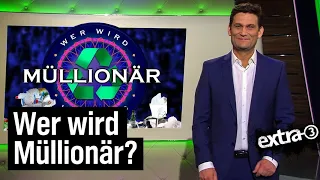 WER WIRD
MÜLLIONÄR

Wer wird
Müllionär?

extra 3